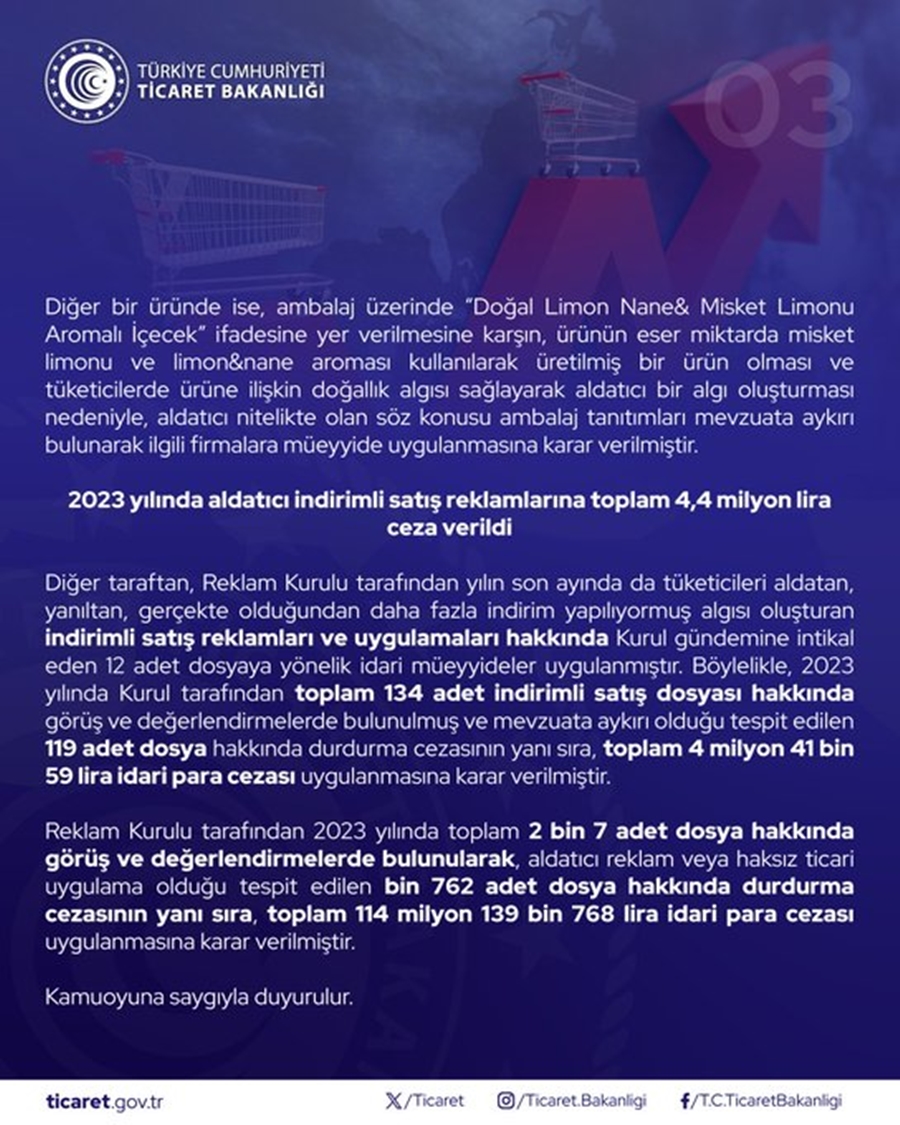 TÜRKİYE CUMHURİYETİ
TİCARET BAKANLIĞI

03

Diğer bir üründe ise, ambalaj üzerinde "Doğal Limon Nane& Misket Limonu Aromalı İçecek" ifadesine yer verilmesine karşın, ürünün eser miktarda misket limonu ve limon&nane aroması kullanılarak üretilmiş bir ürün olması ve tüketicilerde ürüne ilişkin doğallık algısı sağlayarak aldatıcı bir algı oluşturması nedeniyle, aldatıcı nitelikte olan söz konusu ambalaj tanıtımları mevzuata aykırı bulunarak ilgili firmalara müeyyide uygulanmasına karar verilmiştir.

2023 yılında aldatıcı indirimli satış reklamlarına toplam 4,4 milyon lira ceza verildi

Diğer taraftan, Reklam Kurulu tarafından yılın son ayında da tüketicileri aldatan, yanıltan, gerçekte olduğundan daha fazla indirim yapılıyormuş algısı oluşturan indirimli satış reklamları ve uygulamaları hakkında Kurul gündemine intikal eden 12 adet dosyaya yönelik idari müeyyideler uygulanmıştır. Böylelikle, 2023 yılında Kurul tarafından toplam 134 adet indirimli satış dosyası hakkında görüş ve değerlendirmelerde bulunulmuş ve mevzuata aykırı olduğu tespit edilen 119 adet dosya hakkında durdurma cezasının yanı sıra, toplam 4 milyon 41 bin 59 lira idari para cezası uygulanmasına karar verilmiştir.

Reklam Kurulu tarafından 2023 yılında toplam 2 bin 7 adet dosya hakkında görüş ve değerlendirmelerde bulunularak, aldatıcı reklam veya haksız ticari uygulama olduğu tespit edilen bin 762 adet dosya hakkında durdurma cezasının yanı sıra, toplam 114 milyon 139 bin 768 lira idari para cezası uygulanmasına karar verilmiştir.

Kamuoyuna saygıyla duyurulur.

ticaret.gov.tr /Ticaret /Ticaret.Bakanligi /T.C.TicaretBakanligi